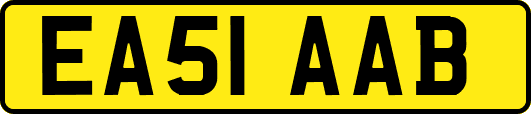 EA51 AAB